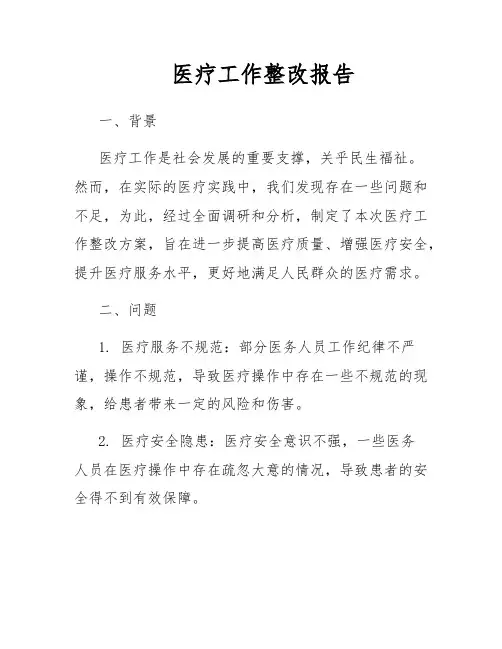 医疗工作整改报告

一、背景

医疗工作是社会发展的重要支撑，关乎民生福祉。然而，在实际的医疗实践中，我们发现存在一些问题和不足，为此，经过全面调研和分析，制定了本次医疗工作整改方案，旨在进一步提高医疗质量、增强医疗安全，提升医疗服务水平，更好地满足人民群众的医疗需求。

二、问题

1. 医疗服务不规范：部分医务人员工作纪律不严谨，操作不规范，导致医疗操作中存在一些不规范的现象，给患者带来一定的风险和伤害。

2. 医疗安全隐患：医疗安全意识不强，一些医务人员在医疗操作中存在疏忽大意的情况，导致患者的安全得不到有效保障。